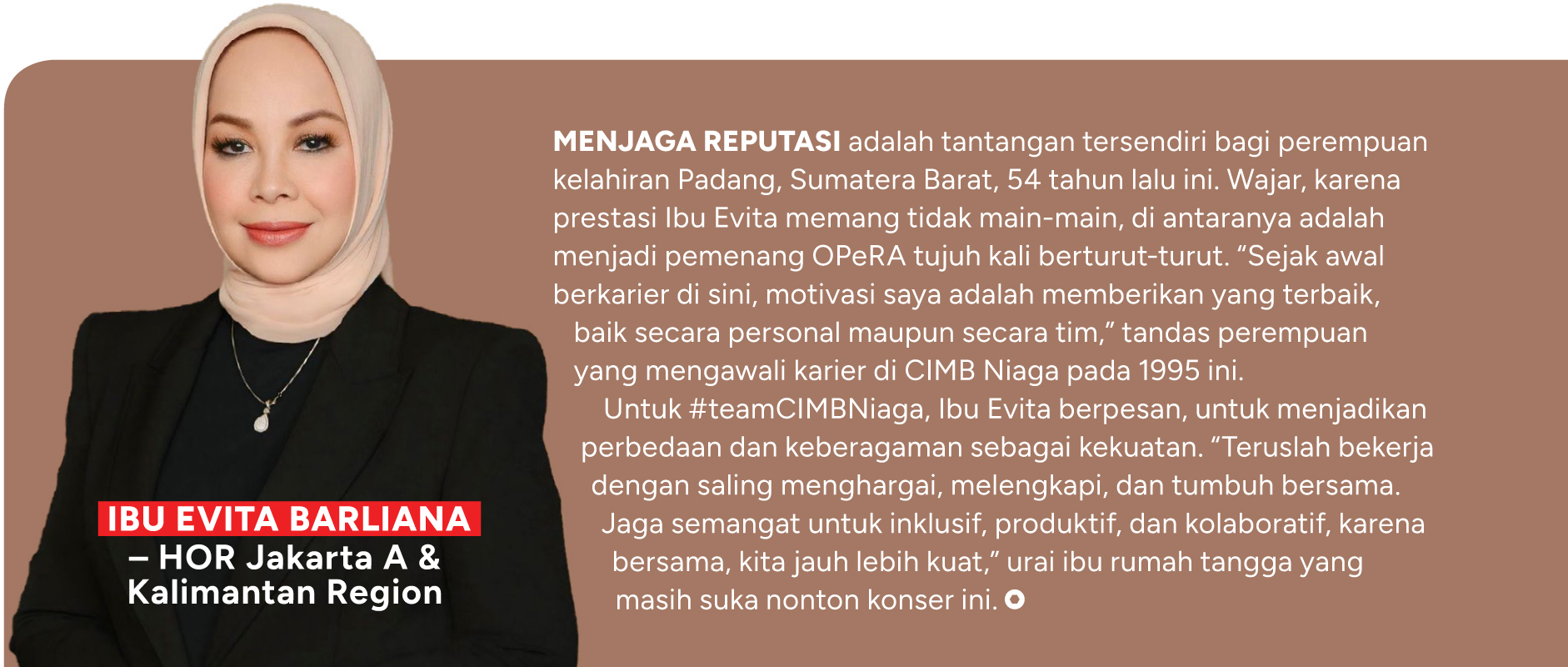 IBU EVITA BARLIANA – HOR Jakarta A & Kalimantan Region

MENJAGA REPUTASI adalah tantangan tersendiri bagi perempuan kelahiran Padang, Sumatera Barat, 54 tahun lalu ini. Wajar, karena prestasi Ibu Evita memang tidak main-main, di antaranya adalah menjadi pemenang OPeRA tujuh kali berturut-turut. “Sejak awal berkarier di sini, motivasi saya adalah memberikan yang terbaik, baik secara personal maupun secara tim,” tandas perempuan yang mengawali karier di CIMB Niaga pada 1995 ini.

Untuk #teamCIMBNiaga, Ibu Evita berpesan, untuk menjadikan perbedaan dan keberagaman sebagai kekuatan. “Teruslah bekerja dengan saling menghargai, melengkapi, dan tumbuh bersama. Jaga semangat untuk inklusif, produktif, dan kolaboratif, karena bersama, kita jauh lebih kuat,” urai ibu rumah tangga yang masih suka nonton konser ini.